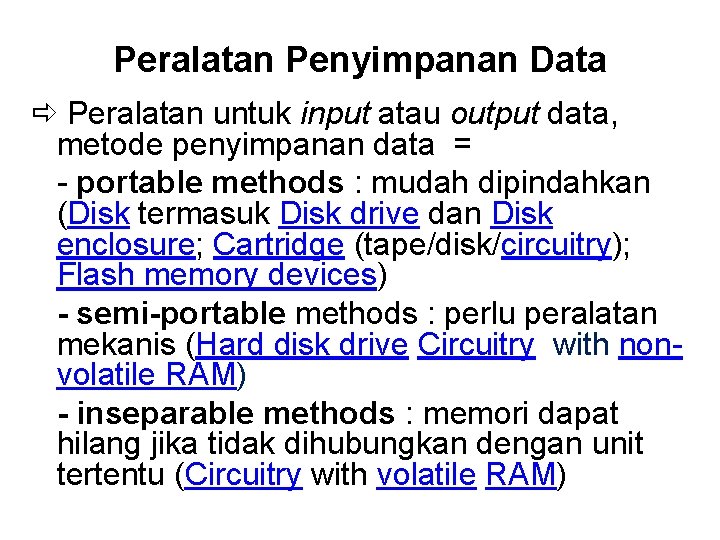 Peralatan Penyimpanan Data

⇨ Peralatan untuk input atau output data, metode penyimpanan data =

- portable methods : mudah dipindahkan (Disk termasuk Disk drive dan Disk enclosure; Cartridge (tape/disk/circuitry); Flash memory devices)

- semi-portable methods : perlu peralatan mekanis (Hard disk drive Circuitry with non-volatile RAM)

- inseparable methods : memori dapat hilang jika tidak dihubungkan dengan unit tertentu (Circuitry with volatile RAM)